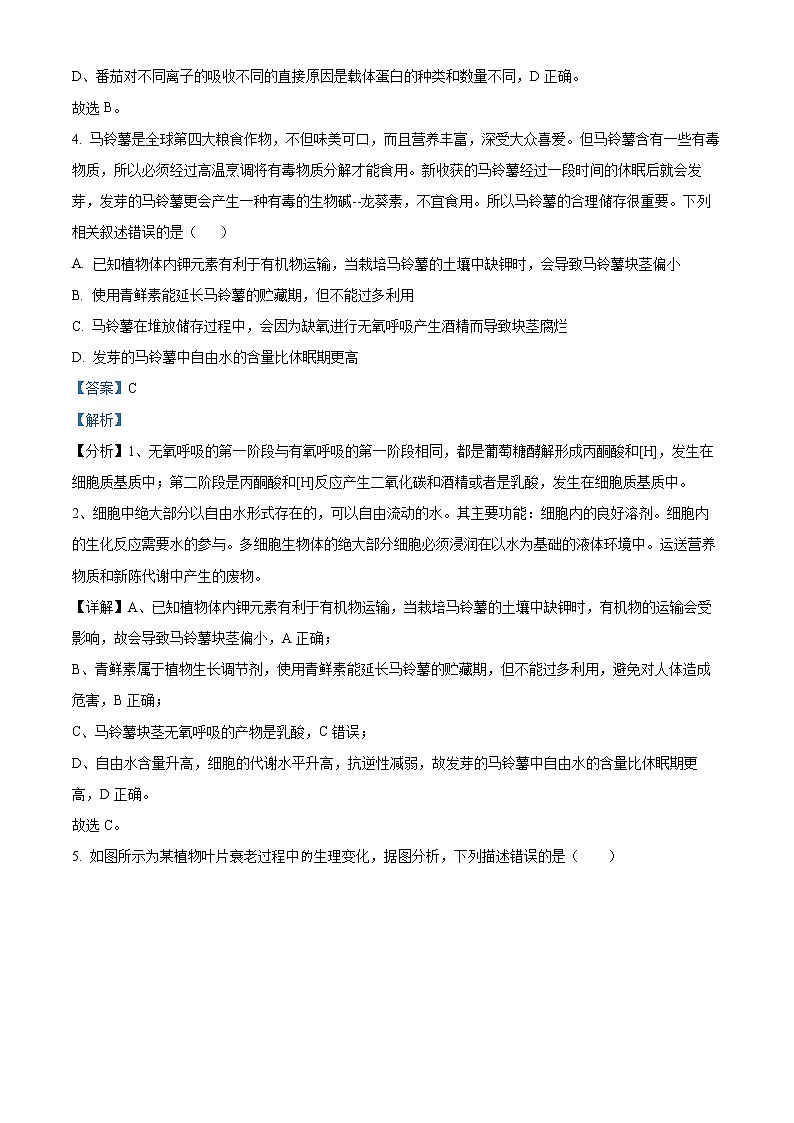 D、番茄对不同离子的吸收不同的直接原因是载体蛋白的种类和数量不同，D 正确。

故选 B。

4. 马铃薯是全球第四大粮食作物，不但味美可口，而且营养丰富，深受大众喜爱。但马铃薯含有一些有毒物质，所以必须经过高温烹调将有毒物质分解才能食用。新收获的马铃薯经过一段时间的休眠后就会发芽，发芽的马铃薯更会产生一种有毒的生物碱--龙葵素，不宜食用。所以马铃薯的合理储存很重要。下列相关叙述错误的是（　　）

A. 已知植物体内钾元素有利于有机物运输，当栽培马铃薯的土壤中缺钾时，会导致马铃薯块茎偏小

B. 使用青鲜素能延长马铃薯的贮藏期，但不能过多利用

C. 马铃薯在堆放储存过程中，会因为缺氧进行无氧呼吸产生酒精而导致块茎腐烂

D. 发芽的马铃薯中自由水的含量比休眠期更高

【答案】C

【解析】

【分析】1、无氧呼吸的第一阶段与有氧呼吸的第一阶段相同，都是葡萄糖酵解形成丙酮酸和[H]，发生在细胞质基质中；第二阶段是丙酮酸和[H]反应产生二氧化碳和酒精或者是乳酸，发生在细胞质基质中。

2、细胞中绝大部分以自由水形式存在的，可以自由流动的水。其主要功能：细胞内的良好溶剂。细胞内的生化反应需要水的参与。多细胞生物体的绝大部分细胞必须浸润在以水为基础的液体环境中。运送营养物质和新陈代谢中产生的废物。

【详解】A、已知植物体内钾元素有利于有机物运输，当栽培马铃薯的土壤中缺钾时，有机物的运输会受影响，故会导致马铃薯块茎偏小，A 正确；

B、青鲜素属于植物生长调节剂，使用青鲜素能延长马铃薯的贮藏期，但不能过多利用，避免对人体造成危害，B 正确；

C、马铃薯块茎无氧呼吸的产物是乳酸，C 错误；

D、自由水含量升高，细胞的代谢水平升高，抗逆性减弱，故发芽的马铃薯中自由水的含量比休眠期更高，D 正确。

故选 C。

5. 如图所示为某植物叶片衰老过程中的生理变化，据图分析，下列描述错误的是（　　）